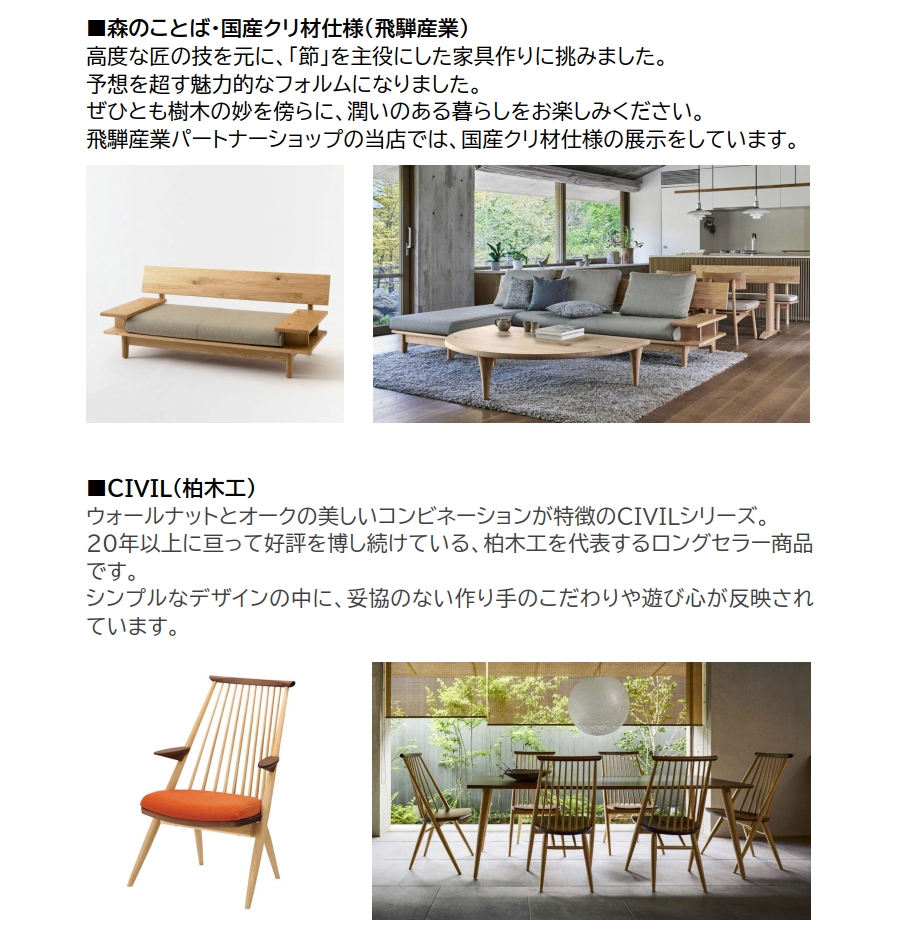 ■森のことば・国産クリ材仕様（飛騨産業）
高度な匠の技を元に、「節」を主役にした家具作りに挑みました。
予想を超す魅力的なフォルムになりました。
ぜひとも樹木の妙を傍らに、潤いのある暮らしをお楽しみください。
飛騨産業パートナーショップの当店では、国産クリ材仕様の展示をしています。

■CIVIL（柏木工）
ウォールナットとオークの美しいコンビネーションが特徴のCIVILシリーズ。
20年以上に亘って好評を博し続けている、柏木工を代表するロングセラー商品です。
シンプルなデザインの中に、妥協のない作り手のこだわりや遊び心が反映されています。